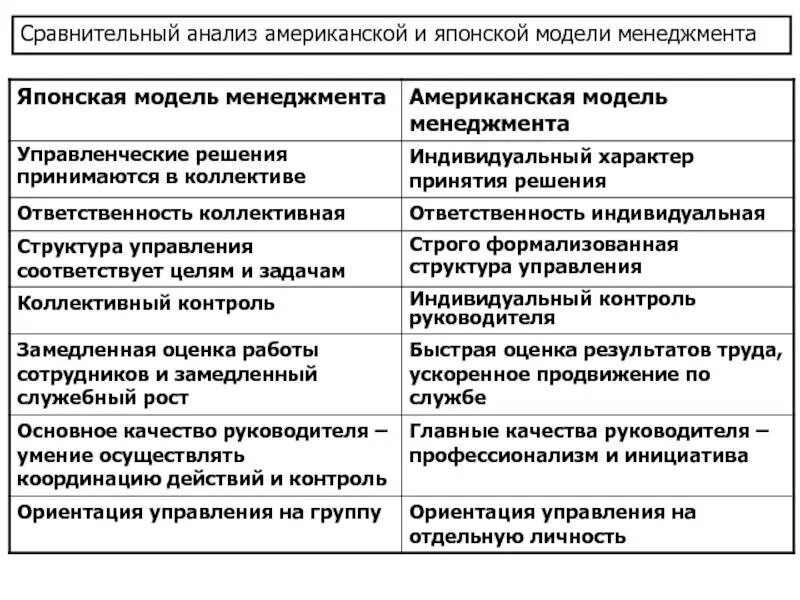 Сравнительный анализ американской и японской модели менеджмента

| Японская модель менеджмента | Американская модель менеджмента |
|---|---|
| Управленческие решения принимаются в коллективе | Индивидуальный характер принятия решения |
| Ответственность коллективная | Ответственность индивидуальная |
| Структура управления соответствует целям и задачам | Строго формализованная структура управления |
| Коллективный контроль | Индивидуальный контроль руководителя |
| Замедленная оценка работы сотрудников и замедленный служебный рост | Быстрая оценка результатов труда, ускоренное продвижение по службе |
| Основное качество руководителя – умение осуществлять координацию действий и контроль | Главные качества руководителя – профессионализм и инициатива |
| Ориентация управления на группу | Ориентация управления на отдельную личность |